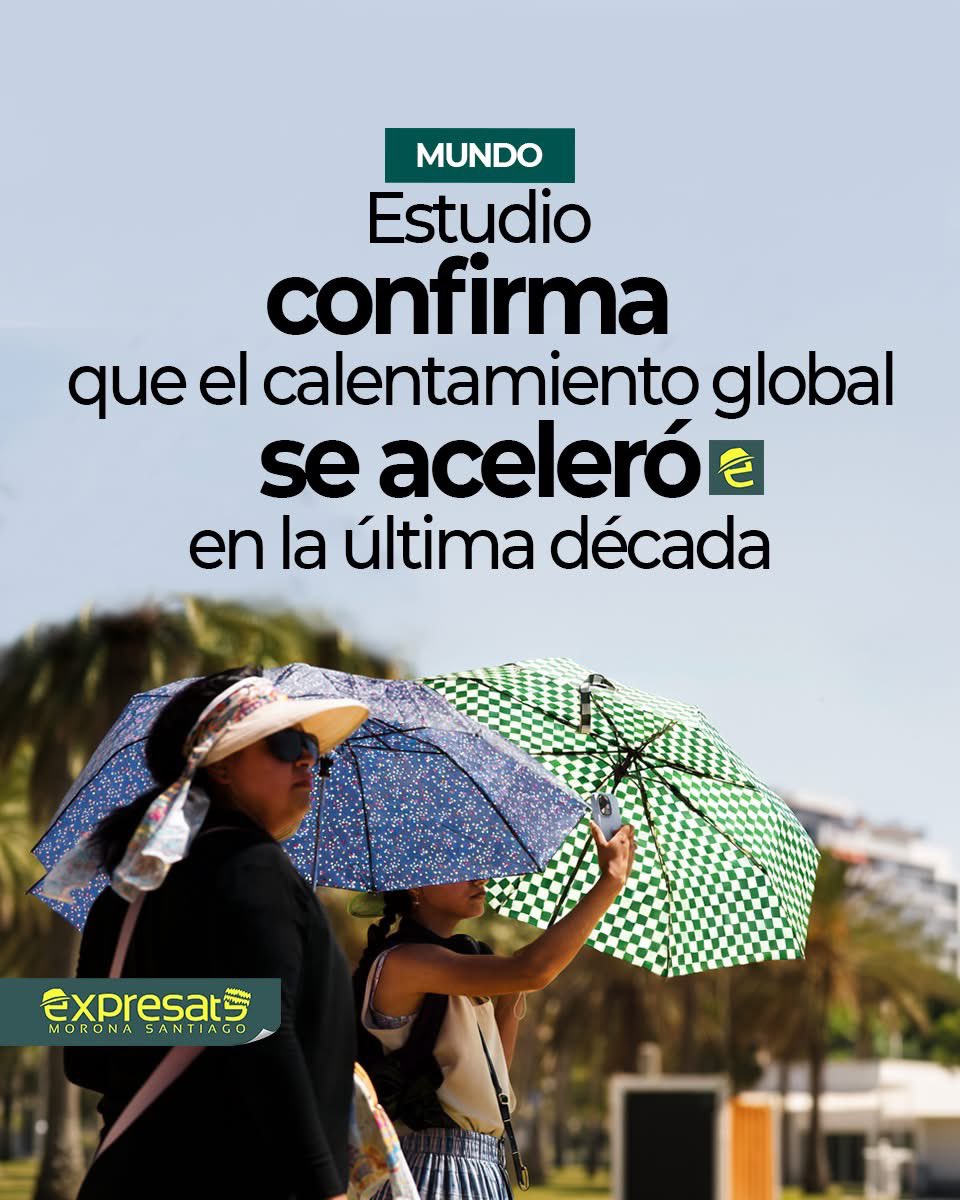 MUNDO

Estudio confirma que el calentamiento global se aceleró en la última década

expresate
MORONA SANTIAGO